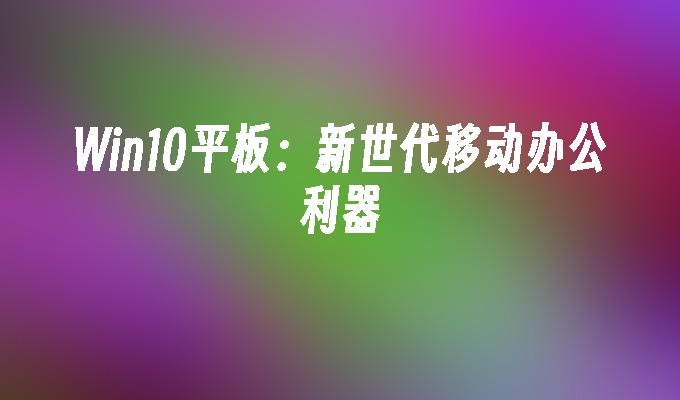 Win10平板：新世代移动办公利器